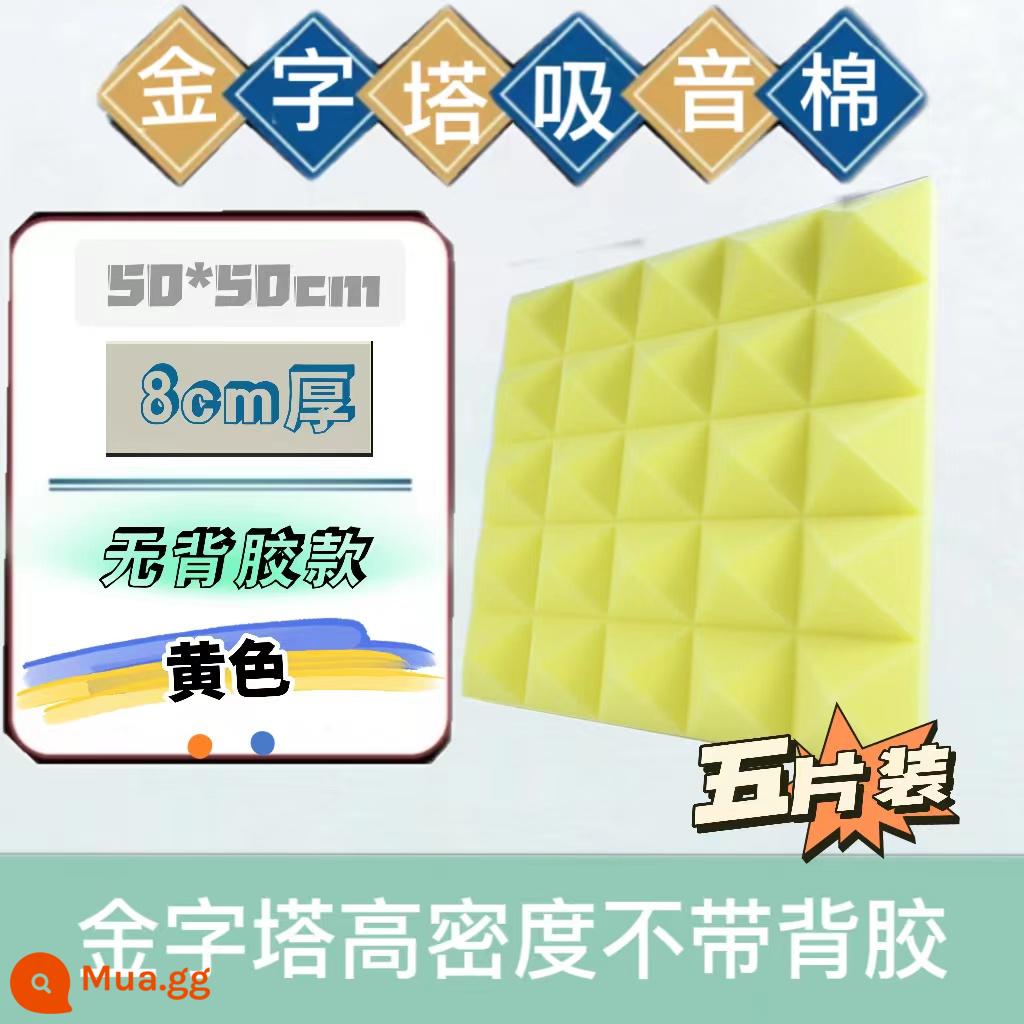 金字塔吸音棉

50*50cm

8cm厚

无背胶款

黄色

五片装

金字塔高密度不带背胶

Mua.gg